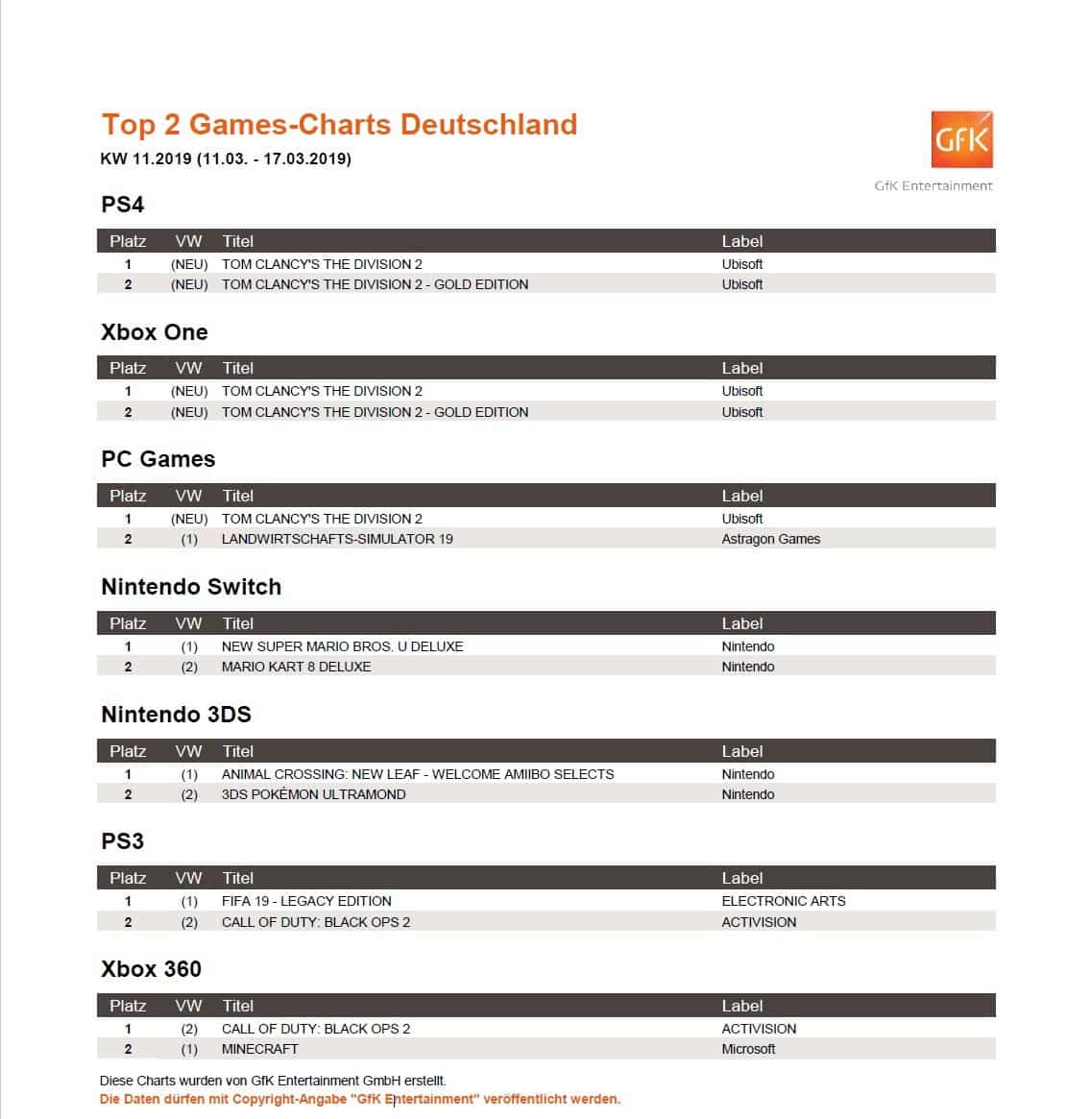 Top 2 Games-Charts Deutschland

KW 11.2019 (11.03. - 17.03.2019)

GfK

GfK Entertainment

PS4

| Platz | VW | Titel | Label |
|---|---|---|---|
| 1 | (NEU) | TOM CLANCY'S THE DIVISION 2 | Ubisoft |
| 2 | (NEU) | TOM CLANCY'S THE DIVISION 2 - GOLD EDITION | Ubisoft |

Xbox One

| Platz | VW | Titel | Label |
|---|---|---|---|
| 1 | (NEU) | TOM CLANCY'S THE DIVISION 2 | Ubisoft |
| 2 | (NEU) | TOM CLANCY'S THE DIVISION 2 - GOLD EDITION | Ubisoft |

PC Games

| Platz | VW | Titel | Label |
|---|---|---|---|
| 1 | (NEU) | TOM CLANCY'S THE DIVISION 2 | Ubisoft |
| 2 | (1) | LANDWIRTSCHAFTS-SIMULATOR 19 | Astragon Games |

Nintendo Switch

| Platz | VW | Titel | Label |
|---|---|---|---|
| 1 | (1) | NEW SUPER MARIO BROS. U DELUXE | Nintendo |
| 2 | (2) | MARIO KART 8 DELUXE | Nintendo |

Nintendo 3DS

| Platz | VW | Titel | Label |
|---|---|---|---|
| 1 | (1) | ANIMAL CROSSING: NEW LEAF - WELCOME AMIIBO SELECTS | Nintendo |
| 2 | (2) | 3DS POKÉMON ULTRAMOND | Nintendo |

PS3

| Platz | VW | Titel | Label |
|---|---|---|---|
| 1 | (1) | FIFA 19 - LEGACY EDITION | ELECTRONIC ARTS |
| 2 | (2) | CALL OF DUTY: BLACK OPS 2 | ACTIVISION |

Xbox 360

| Platz | VW | Titel | Label |
|---|---|---|---|
| 1 | (2) | CALL OF DUTY: BLACK OPS 2 | ACTIVISION |
| 2 | (1) | MINECRAFT | Microsoft |

Diese Charts wurden von GfK Entertainment GmbH erstellt.
Die Daten dürfen mit Copyright-Angabe "GfK Entertainment" veröffentlicht werden.